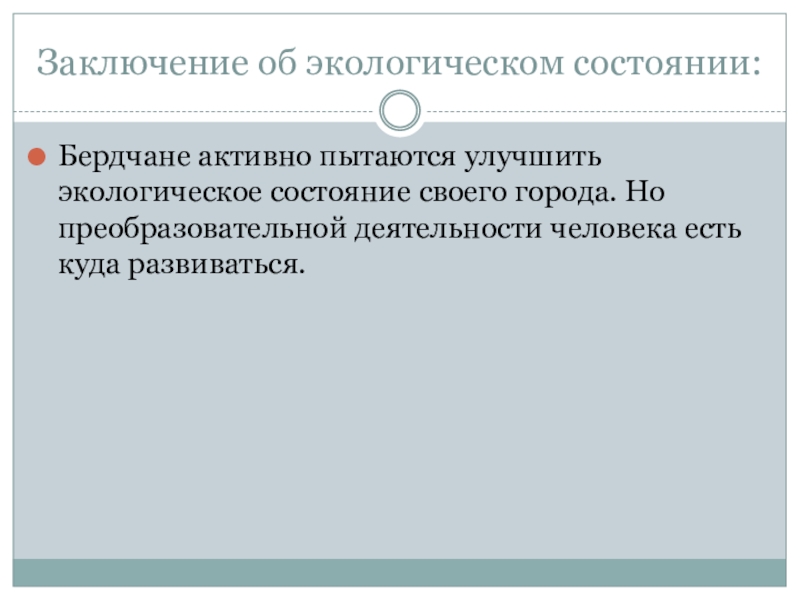 Заключение об экологическом состоянии:

• Бердчане активно пытаются улучшить экологическое состояние своего города. Но преобразовательной деятельности человека есть куда развиваться.